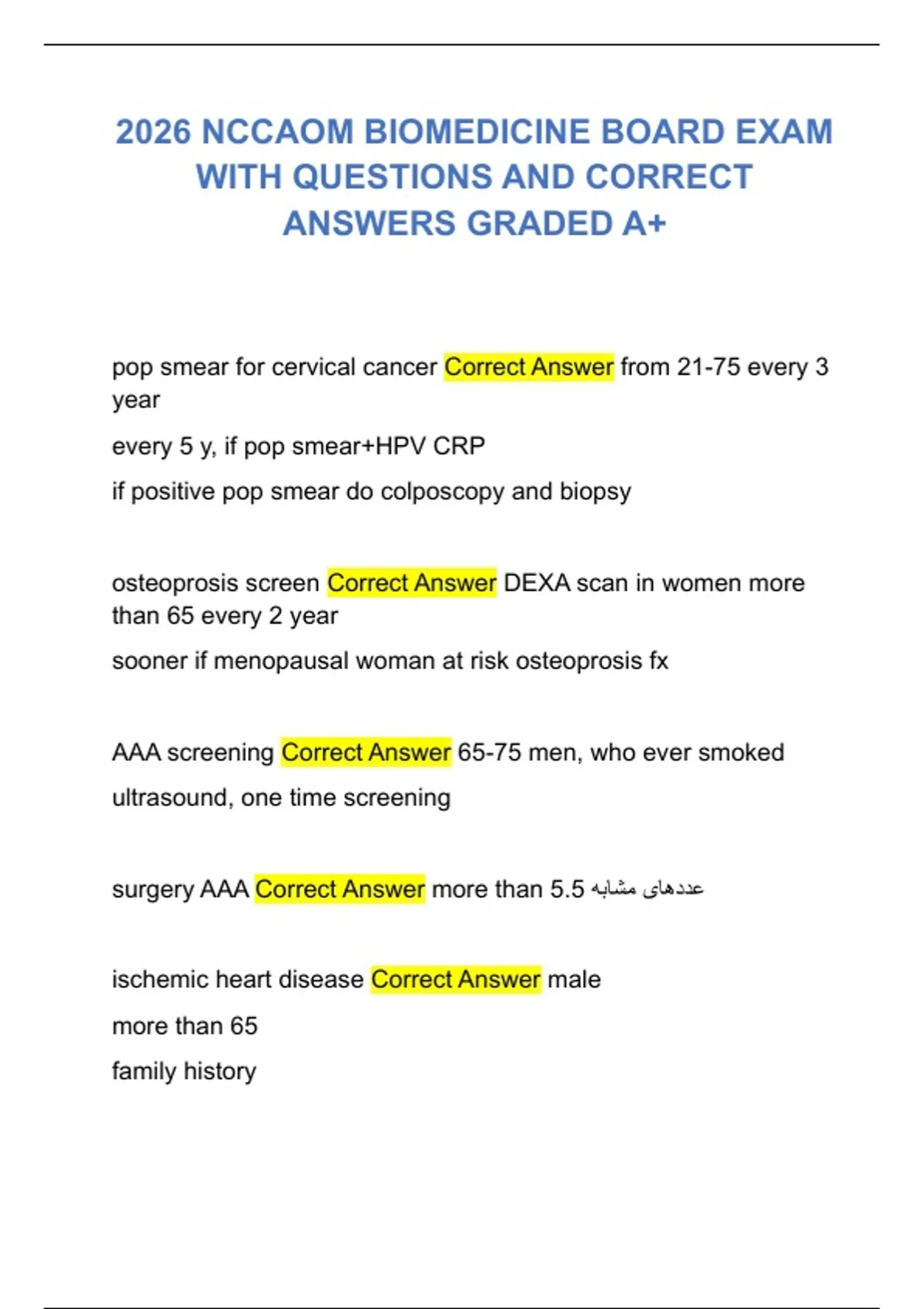 2026 NCCAOM BIOMEDICINE BOARD EXAM WITH QUESTIONS AND CORRECT ANSWERS GRADED A+

pop smear for cervical cancer Correct Answer from 21-75 every 3 year

every 5 y, if pop smear+HPV CRP

if positive pop smear do colposcopy and biopsy

osteoprosis screen Correct Answer DEXA scan in women more than 65 every 2 year

sooner if menopausal woman at risk osteoprosis fx

AAA screening Correct Answer 65-75 men, who ever smoked

ultrasound, one time screening

surgery AAA Correct Answer more than 5.5 عددهای مشابه

ischemic heart disease Correct Answer male

more than 65

family history